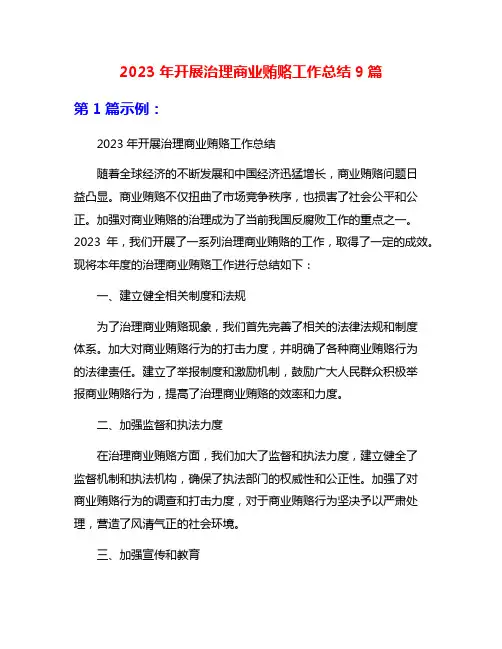 2023 年开展治理商业贿赂工作总结 9 篇

第 1 篇示例：

2023 年开展治理商业贿赂工作总结

随着全球经济的不断发展和中国经济迅猛增长，商业贿赂问题日益凸显。商业贿赂不仅扭曲了市场竞争秩序，也损害了社会公平和公正。加强对商业贿赂的治理成为了当前我国反腐败工作的重点之一。2023 年，我们开展了一系列治理商业贿赂的工作，取得了一定的成效。现将本年度的治理商业贿赂工作进行总结如下：

一、建立健全相关制度和法规

为了治理商业贿赂现象，我们首先完善了相关的法律法规和制度体系。加大对商业贿赂行为的打击力度，并明确了各种商业贿赂行为的法律责任。建立了举报制度和激励机制，鼓励广大人民群众积极举报商业贿赂行为，提高了治理商业贿赂的效率和力度。

二、加强监督和执法力度

在治理商业贿赂方面，我们加大了监督和执法力度，建立健全了监督机制和执法机构，确保了执法部门的权威性和公正性。加强了对商业贿赂行为的调查和打击力度，对于商业贿赂行为坚决予以严肃处理，营造了风清气正的社会环境。

三、加强宣传和教育